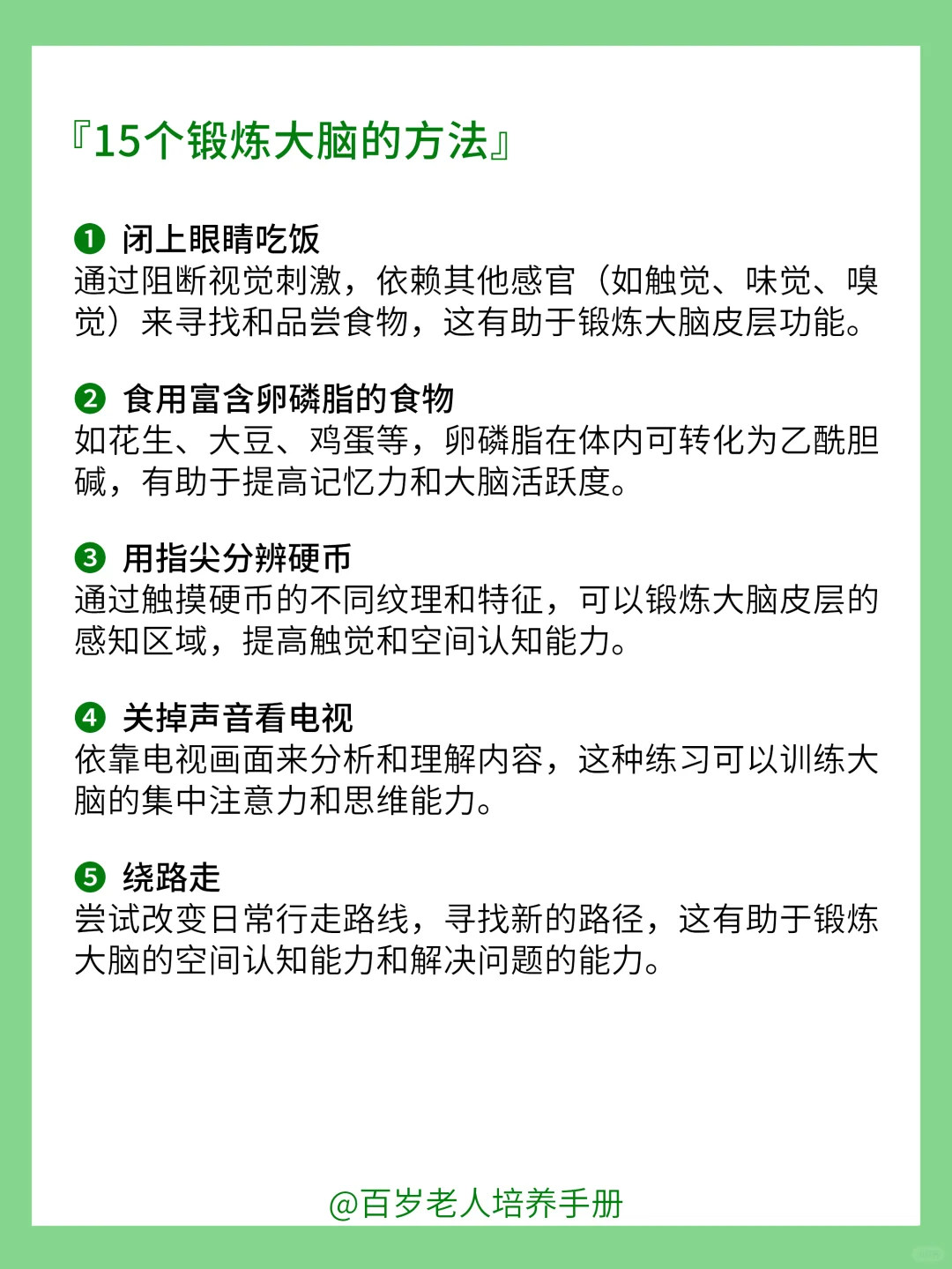 『15个锻炼大脑的方法』

❶ 闭上眼睛吃饭
通过阻断视觉刺激，依赖其他感官（如触觉、味觉、嗅觉）来寻找和品尝食物，这有助于锻炼大脑皮层功能。

❷ 食用富含卵磷脂的食物
如花生、大豆、鸡蛋等，卵磷脂在体内可转化为乙酰胆碱，有助于提高记忆力和大脑活跃度。

❸ 用指尖分辨硬币
通过触摸硬币的不同纹理和特征，可以锻炼大脑皮层的感知区域，提高触觉和空间认知能力。

❹ 关掉声音看电视
依靠电视画面来分析和理解内容，这种练习可以训练大脑的集中注意力和思维能力。

❺ 绕路走
尝试改变日常行走路线，寻找新的路径，这有助于锻炼大脑的空间认知能力和解决问题的能力。

@百岁老人培养手册